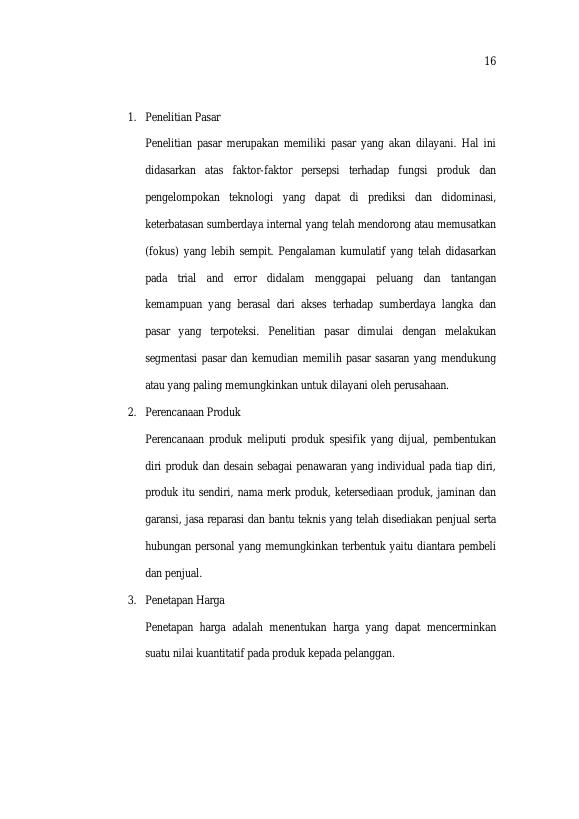 16

1. Penelitian Pasar

Penelitian pasar merupakan memiliki pasar yang akan dilayani. Hal ini didasarkan atas faktor-faktor persepsi terhadap fungsi produk dan pengelompokan teknologi yang dapat di prediksi dan didominasi, keterbatasan sumberdaya internal yang telah mendorong atau memusatkan (fokus) yang lebih sempit. Pengalaman kumulatif yang telah didasarkan pada trial and error didalam menggapai peluang dan tantangan kemampuan yang berasal dari akses terhadap sumberdaya langka dan pasar yang terpoteksi. Penelitian pasar dimulai dengan melakukan segmentasi pasar dan kemudian memilih pasar sasaran yang mendukung atau yang paling memungkinkan untuk dilayani oleh perusahaan.

2. Perencanaan Produk

Perencanaan produk meliputi produk spesifik yang dijual, pembentukan diri produk dan desain sebagai penawaran yang individual pada tiap diri, produk itu sendiri, nama merk produk, ketersediaan produk, jaminan dan garansi, jasa reparasi dan bantu teknis yang telah disediakan penjual serta hubungan personal yang memungkinkan terbentuk yaitu diantara pembeli dan penjual.

3. Penetapan Harga

Penetapan harga adalah menentukan harga yang dapat mencerminkan suatu nilai kuantitatif pada produk kepada pelanggan.